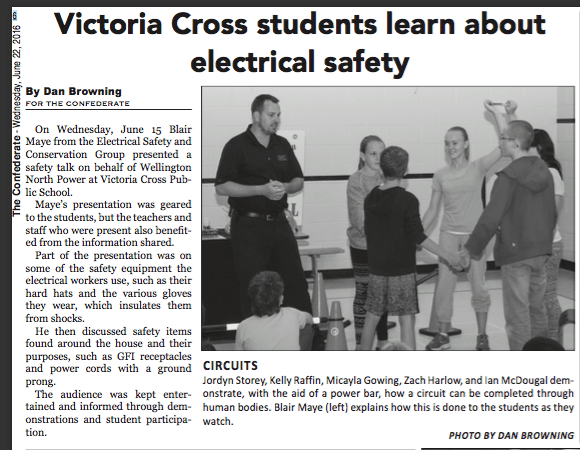 The Confederate - Wednesday, June 22, 2016

Victoria Cross students learn about electrical safety

By Dan Browning
FOR THE CONFEDERATE

On Wednesday, June 15 Blair Maye from the Electrical Safety and Conservation Group presented a safety talk on behalf of Wellington North Power at Victoria Cross Public School.

Maye's presentation was geared to the students, but the teachers and staff who were present also benefited from the information shared.

Part of the presentation was on some of the safety equipment the electrical workers use, such as their hard hats and the various gloves they wear, which insulates them from shocks.

He then discussed safety items found around the house and their purposes, such as GFI receptacles and power cords with a ground prong.

The audience was kept entertained and informed through demonstrations and student participation.

CIRCUITS
Jordyn Storey, Kelly Raffin, Micayla Gowing, Zach Harlow, and Ian McDougal demonstrate, with the aid of a power bar, how a circuit can be completed through human bodies. Blair Maye (left) explains how this is done to the students as they watch.

PHOTO BY DAN BROWNING